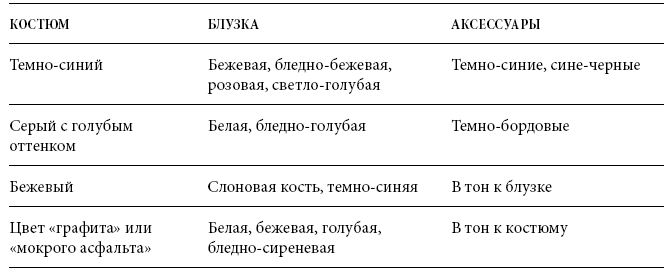 | КОСТЮМ | БЛУЗКА | АКСЕССУАРЫ |
|---|---|---|
| Темно-синий | Бежевая, бледно-бежевая, розовая, светло-голубая | Темно-синие, сине-черные |
| Серый с голубым оттенком | Белая, бледно-голубая | Темно-бордовые |
| Бежевый | Слоновая кость, темно-синяя | В тон к блузке |
| Цвет «графита» или «мокрого асфальта» | Белая, бежевая, голубая, бледно-сиреневая | В тон к костюму |